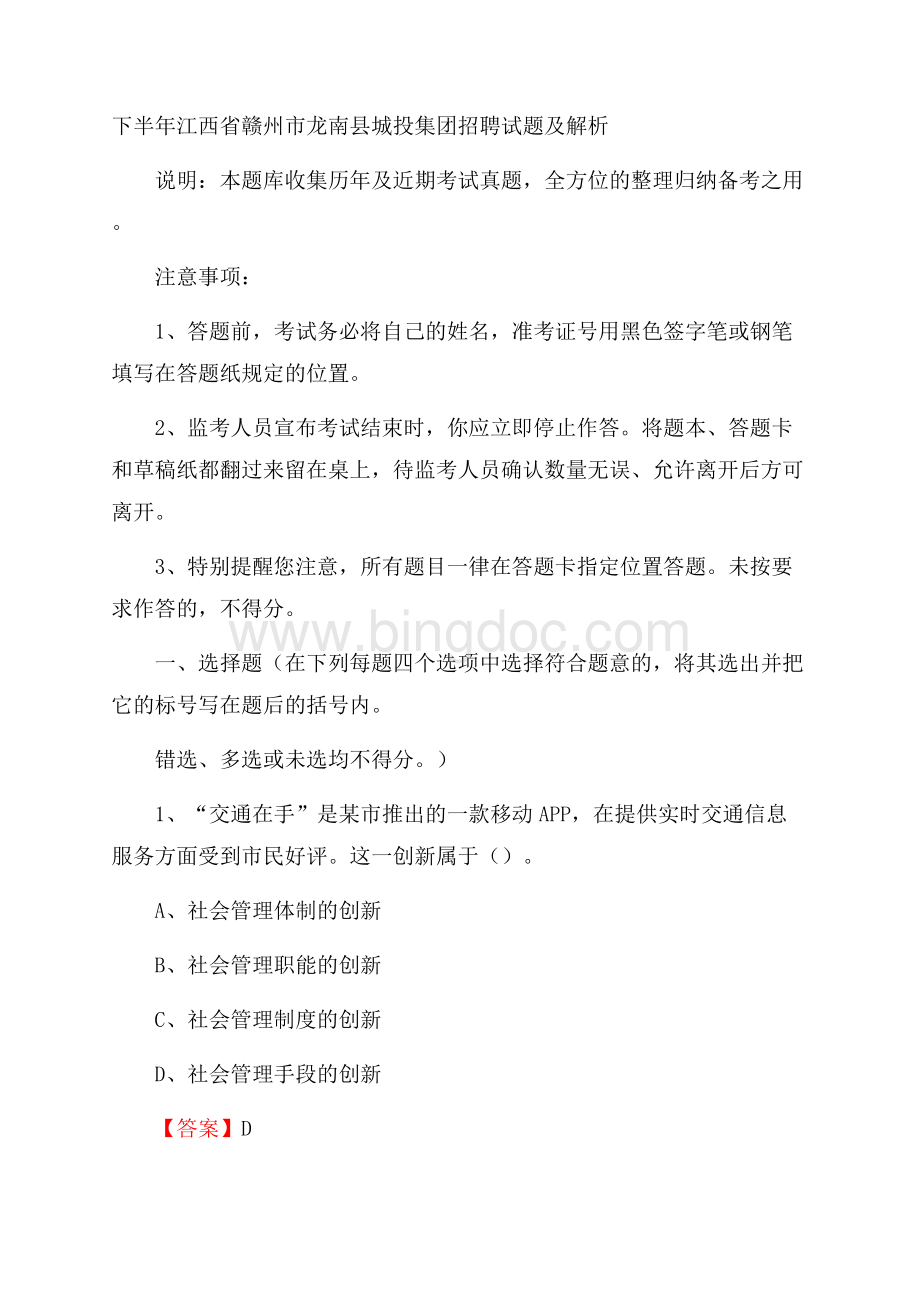 下半年江西省赣州市龙南县城投集团招聘试题及解析

说明：本题库收集历年及近期考试真题，全方位的整理归纳备考之用。

注意事项：

1、答题前，考试务必将自己的姓名，准考证号用黑色签字笔或钢笔填写在答题纸规定的位置。

2、监考人员宣布考试结束时，你应立即停止作答。将题本、答题卡和草稿纸都翻过来留在桌上，待监考人员确认数量无误、允许离开后方可离开。

3、特别提醒您注意，所有题目一律在答题卡指定位置答题。未按要求作答的，不得分。

www.bingdoc.com

一、选择题（在下列每题四个选项中选择符合题意的，将其选出并把它的标号写在题后的括号内。

错选、多选或未选均不得分。）

1、“交通在手”是某市推出的一款移动APP，在提供实时交通信息服务方面受到市民好评。这一创新属于（）。

A、社会管理体制的创新

B、社会管理职能的创新

C、社会管理制度的创新

D、社会管理手段的创新

【答案】D